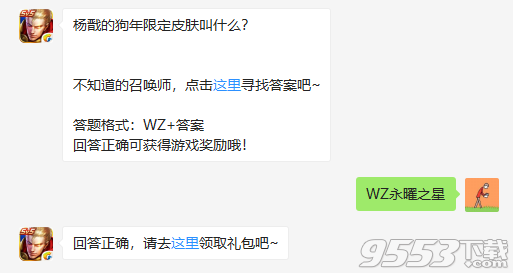 5v5

杨戬的狗年限定皮肤叫什么?

不知道的召唤师，点击这里寻找答案吧~

答题格式：WZ+答案
回答正确可获得游戏奖励哦!

WZ永曜之星

5v5

回答正确，请去这里领取礼包吧~

9553下载
.com